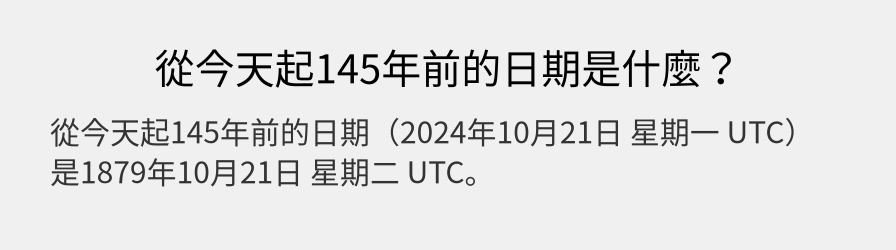 從今天起145年前的日期是什麼？

從今天起145年前的日期（2024年10月21日 星期一 UTC）是1879年10月21日 星期二 UTC。